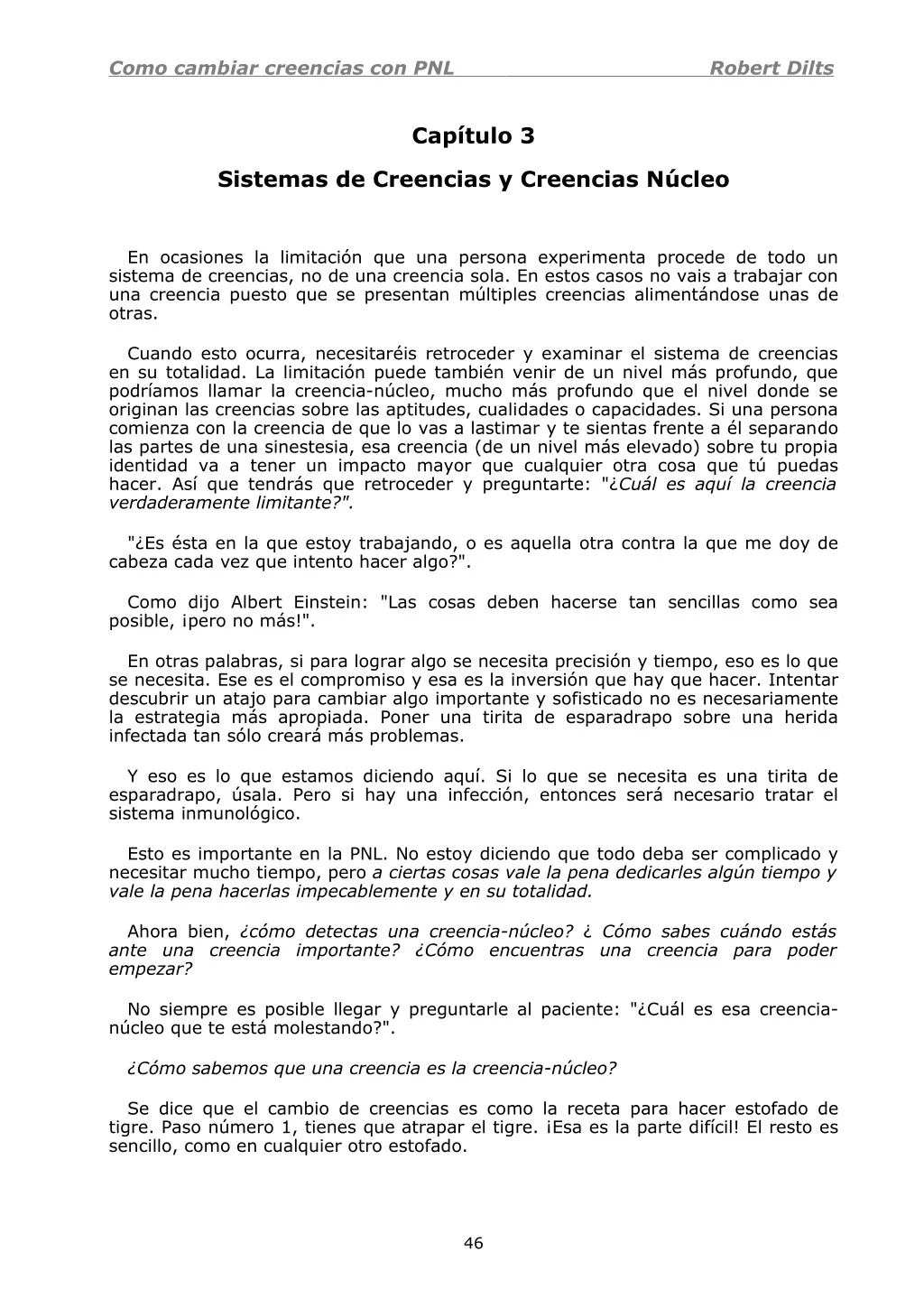 Como cambiar creencias con PNL Robert Dilts

Capítulo 3

Sistemas de Creencias y Creencias Núcleo

En ocasiones la limitación que una persona experimenta procede de todo un sistema de creencias, no de una creencia sola. En estos casos no vais a trabajar con una creencia puesto que se presentan múltiples creencias alimentándose unas de otras.

Cuando esto ocurra, necesitaréis retroceder y examinar el sistema de creencias en su totalidad. La limitación puede también venir de un nivel más profundo, que podríamos llamar la creencia-núcleo, mucho más profundo que el nivel donde se originan las creencias sobre las aptitudes, cualidades o capacidades. Si una persona comienza con la creencia de que lo vas a lastimar y te sientas frente a él separando las partes de una sinestesia, esa creencia (de un nivel más elevado) sobre tu propia identidad va a tener un impacto mayor que cualquier otra cosa que tú puedas hacer. Así que tendrás que retroceder y preguntarte: "¿Cuál es aquí la creencia verdaderamente limitante?".

"¿Es ésta en la que estoy trabajando, o es aquella otra contra la que me doy de cabeza cada vez que intento hacer algo?".

Como dijo Albert Einstein: "Las cosas deben hacerse tan sencillas como sea posible, ¡pero no más!".

En otras palabras, si para lograr algo se necesita precisión y tiempo, eso es lo que se necesita. Ese es el compromiso y esa es la inversión que hay que hacer. Intentar descubrir un atajo para cambiar algo importante y sofisticado no es necesariamente la estrategia más apropiada. Poner una tirita de esparadrapo sobre una herida infectada tan sólo creará más problemas.

Y eso es lo que estamos diciendo aquí. Si lo que se necesita es una tirita de esparadrapo, úsala. Pero si hay una infección, entonces será necesario tratar el sistema inmunológico.

Esto es importante en la PNL. No estoy diciendo que todo deba ser complicado y necesitar mucho tiempo, pero a ciertas cosas vale la pena dedicarles algún tiempo y vale la pena hacerlas impecablemente y en su totalidad.

Ahora bien, ¿cómo detectas una creencia-núcleo? ¿ Cómo sabes cuándo estás ante una creencia importante? ¿Cómo encuentras una creencia para poder empezar?

No siempre es posible llegar y preguntarle al paciente: "¿Cuál es esa creencia-núcleo que te está molestando?".

¿Cómo sabemos que una creencia es la creencia-núcleo?

Se dice que el cambio de creencias es como la receta para hacer estofado de tigre. Paso número 1, tienes que atrapar el tigre. ¡Esa es la parte difícil! El resto es sencillo, como en cualquier otro estofado.

46